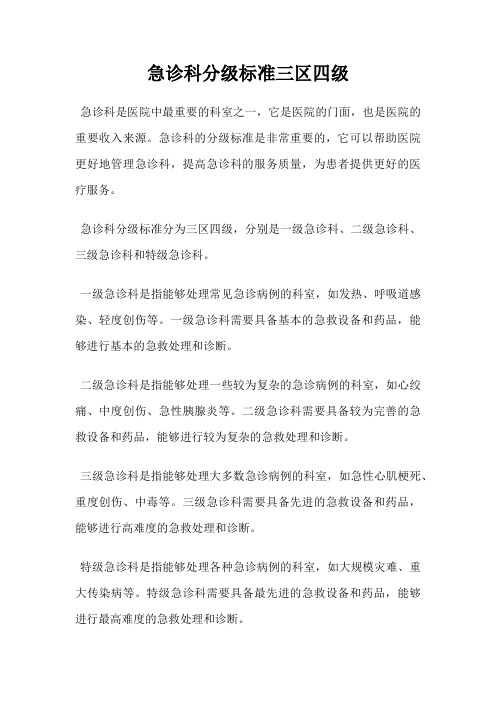 急诊科分级标准三区四级

急诊科是医院中最重要的科室之一，它是医院的门面，也是医院的重要收入来源。急诊科的分级标准是非常重要的，它可以帮助医院更好地管理急诊科，提高急诊科的服务质量，为患者提供更好的医疗服务。

急诊科分级标准分为三区四级，分别是一级急诊科、二级急诊科、三级急诊科和特级急诊科。

一级急诊科是指能够处理常见急诊病例的科室，如发热、呼吸道感染、轻度创伤等。一级急诊科需要具备基本的急救设备和药品，能够进行基本的急救处理和诊断。

二级急诊科是指能够处理一些较为复杂的急诊病例的科室，如心绞痛、中度创伤、急性胰腺炎等。二级急诊科需要具备较为完善的急救设备和药品，能够进行较为复杂的急救处理和诊断。

三级急诊科是指能够处理大多数急诊病例的科室，如急性心肌梗死、重度创伤、中毒等。三级急诊科需要具备先进的急救设备和药品，能够进行高难度的急救处理和诊断。

特级急诊科是指能够处理各种急诊病例的科室，如大规模灾难、重大传染病等。特级急诊科需要具备最先进的急救设备和药品，能够进行最高难度的急救处理和诊断。